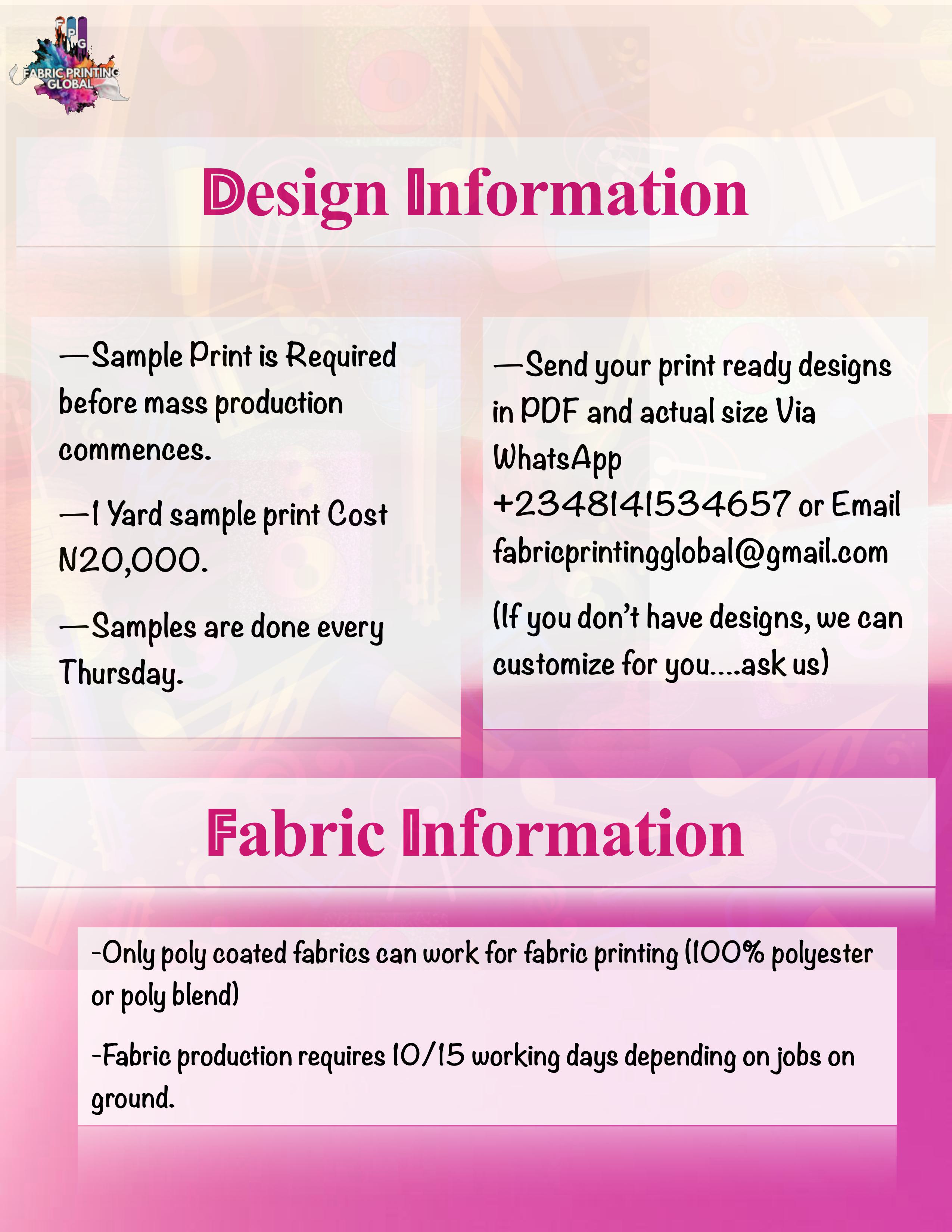 FPG
FABRIC PRINTING GLOBAL

Design Information

—Sample Print is Required before mass production commences.

—1 Yard sample print Cost N20,000.

—Samples are done every Thursday.

—Send your print ready designs in PDF and actual size Via WhatsApp +2348141534657 or Email fabricprintingglobal@gmail.com

(If you don't have designs, we can customize for you....ask us)

Fabric Information

-Only poly coated fabrics can work for fabric printing (100% polyester or poly blend)

-Fabric production requires 10/15 working days depending on jobs on ground.